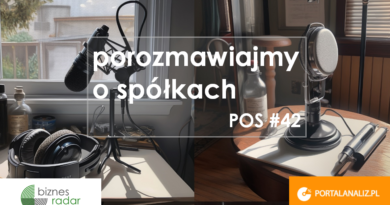 porozmawiajmy o spółkach

POS #42

biznes radar

PORTALANALIZ.PL